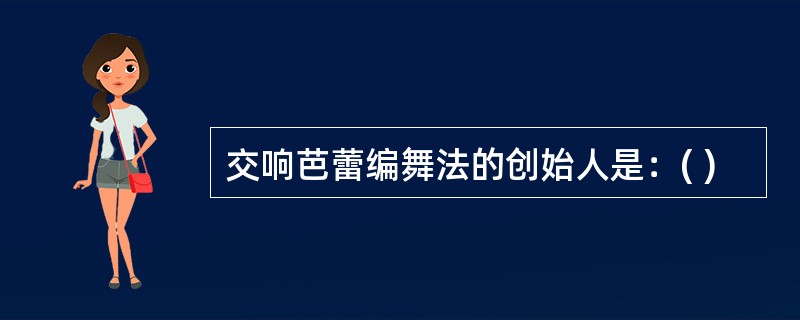 交响芭蕾编舞法的创始人是：( )